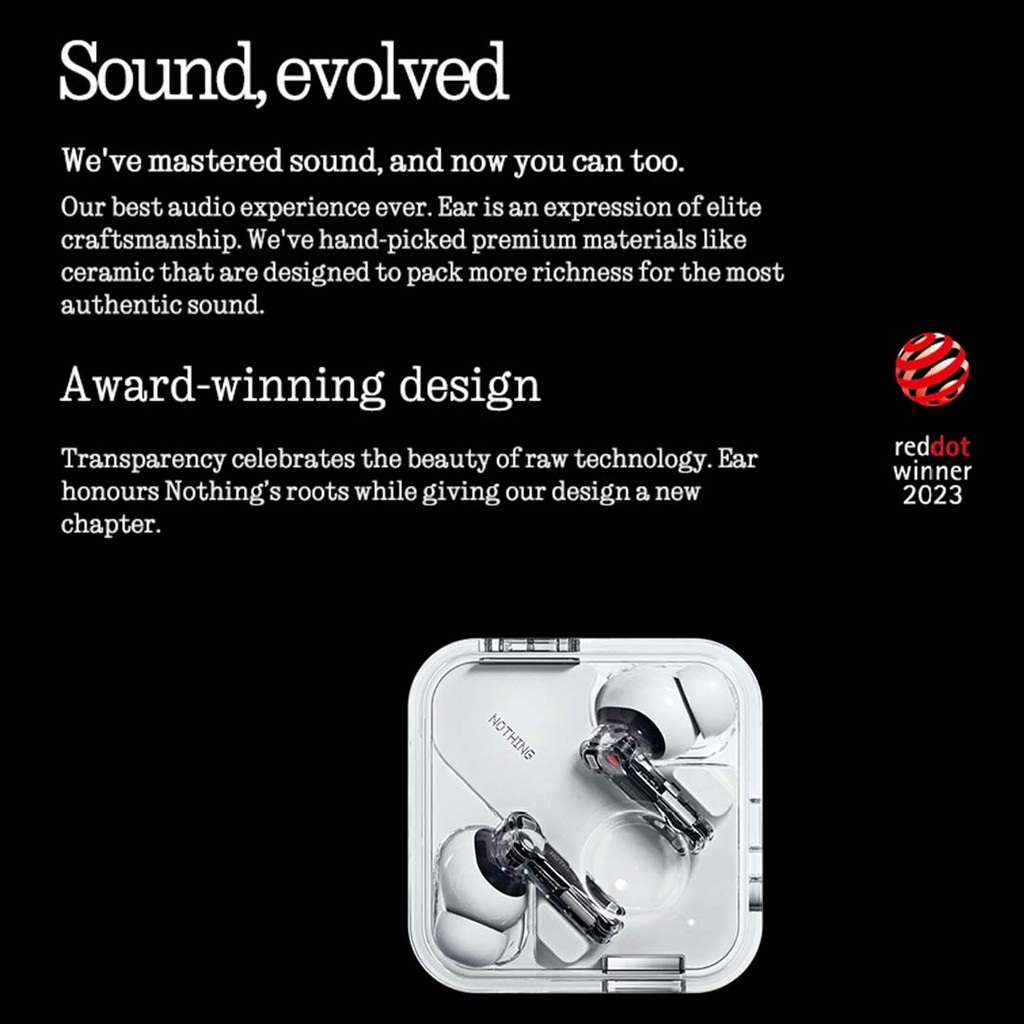 Sound, evolved

We've mastered sound, and now you can too.

Our best audio experience ever. Ear is an expression of elite craftsmanship. We've hand-picked premium materials like ceramic that are designed to pack more richness for the most authentic sound.

Award-winning design

Transparency celebrates the beauty of raw technology. Ear honours Nothing's roots while giving our design a new chapter.

reddot
winner
2023

NOTHING